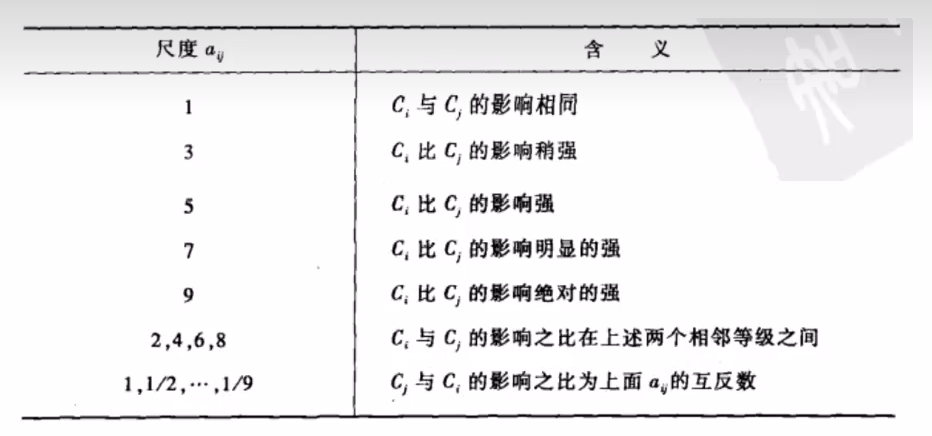 | 尺度$a_{ij}$ | 含 义 |
|---|---|
| 1 | $C_i$与$C_j$的影响相同 |
| 3 | $C_i$比$C_j$的影响稍强 |
| 5 | $C_i$比$C_j$的影响强 |
| 7 | $C_i$比$C_j$的影响明显的强 |
| 9 | $C_i$比$C_j$的影响绝对的强 |
| 2,4,6,8 | $C_i$与$C_j$的影响之比在上述两个相邻等级之间 |
| 1,1/2,…,1/9 | $C_j$与$C_i$的影响之比为上面$a_{ij}$的互反数 |